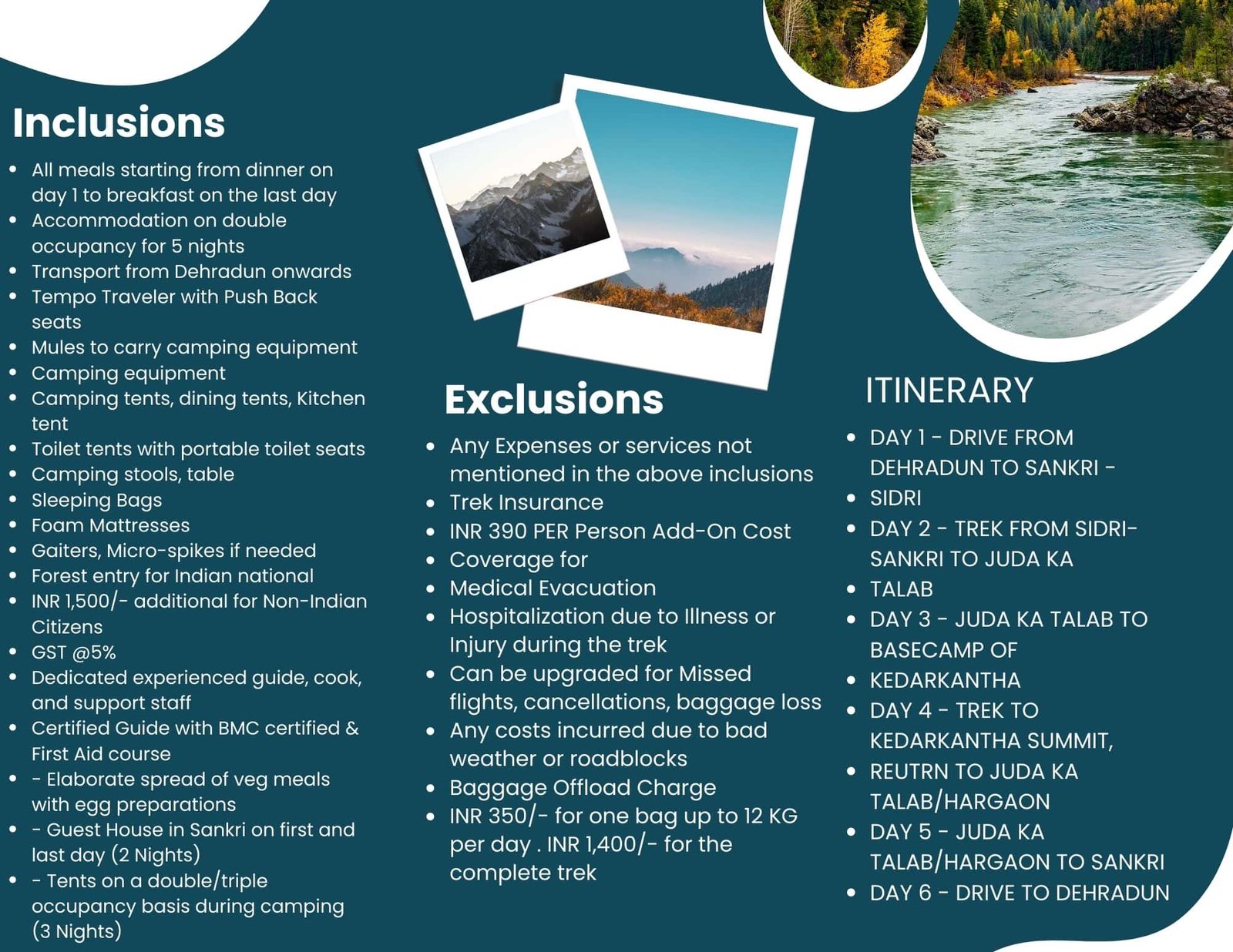 Inclusions

• All meals starting from dinner on day 1 to breakfast on the last day
• Accommodation on double occupancy for 5 nights
• Transport from Dehradun onwards
• Tempo Traveler with Push Back seats
• Mules to carry camping equipment
• Camping equipment
• Camping tents, dining tents, Kitchen tent
• Toilet tents with portable toilet seats
• Camping stools, table
• Sleeping Bags
• Foam Mattresses
• Gaiters, Micro-spikes if needed
• Forest entry for Indian national
• INR 1,500/- additional for Non-Indian Citizens
• GST @5%
• Dedicated experienced guide, cook, and support staff
• Certified Guide with BMC certified & First Aid course
• - Elaborate spread of veg meals with egg preparations
• - Guest House in Sankri on first and last day (2 Nights)
• - Tents on a double/triple occupancy basis during camping (3 Nights)

Exclusions

• Any Expenses or services not mentioned in the above inclusions
• Trek Insurance
• INR 390 PER Person Add-On Cost
• Coverage for
• Medical Evacuation
• Hospitalization due to Illness or Injury during the trek
• Can be upgraded for Missed flights, cancellations, baggage loss
• Any costs incurred due to bad weather or roadblocks
• Baggage Offload Charge
• INR 350/- for one bag up to 12 KG per day . INR 1,400/- for the complete trek

ITINERARY

• DAY 1 - DRIVE FROM DEHRADUN TO SANKRI -
• SIDRI
• DAY 2 - TREK FROM SIDRI-SANKRI TO JUDA KA
• TALAB
• DAY 3 - JUDA KA TALAB TO BASECAMP OF
• KEDARKANTHA
• DAY 4 - TREK TO KEDARKANTHA SUMMIT,
• REUTRN TO JUDA KA TALAB/HARGAON
• DAY 5 - JUDA KA TALAB/HARGAON TO SANKRI
• DAY 6 - DRIVE TO DEHRADUN